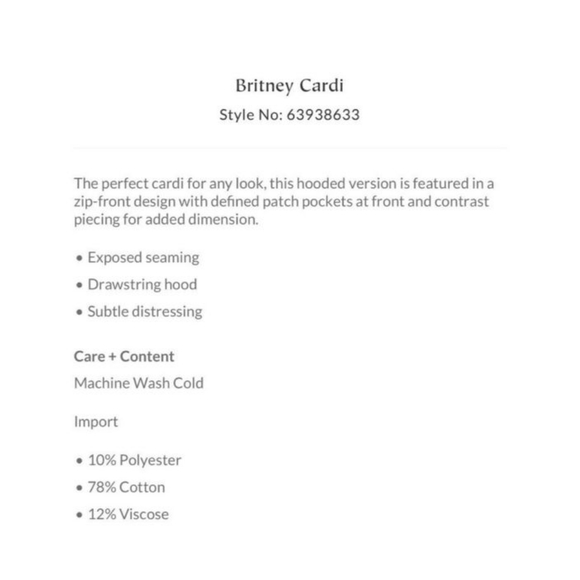 Britney Cardi
Style No: 63938633

The perfect cardi for any look, this hooded version is featured in a zip-front design with defined patch pockets at front and contrast piecing for added dimension.

• Exposed seaming
• Drawstring hood
• Subtle distressing

Care + Content
Machine Wash Cold

Import

• 10% Polyester
• 78% Cotton
• 12% Viscose